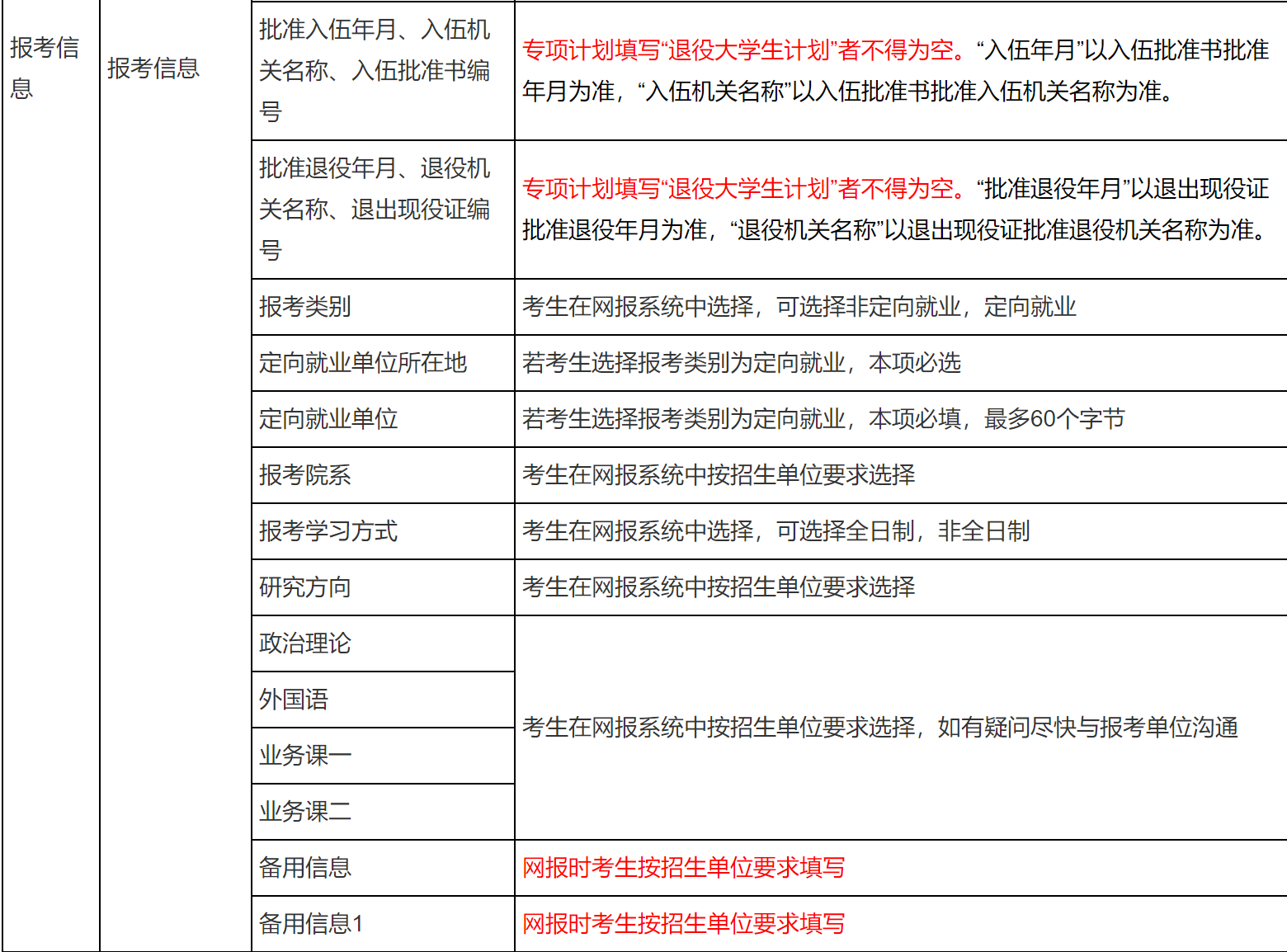 | 报考信息 | 报考信息 | 批准入伍年月、入伍机关名称、入伍批准书编号 | 专项计划填写“退役大学生计划”者不得为空。“入伍年月”以入伍批准书批准年月为准，“入伍机关名称”以入伍批准书批准入伍机关名称为准。 |
|---|---|---|---|
| | | 批准退役年月、退役机关名称、退出现役证编号 | 专项计划填写“退役大学生计划”者不得为空。“批准退役年月”以退出现役证批准退役年月为准，“退役机关名称”以退出现役证批准退役机关名称为准。 |
| | | 报考类别 | 考生在网报系统中选择，可选择非定向就业，定向就业 |
| | | 定向就业单位所在地 | 若考生选择报考类别为定向就业，本项必选 |
| | | 定向就业单位 | 若考生选择报考类别为定向就业，本项必填，最多60个字节 |
| | | 报考院系 | 考生在网报系统中按招生单位要求选择 |
| | | 报考学习方式 | 考生在网报系统中选择，可选择全日制，非全日制 |
| | | 研究方向 | 考生在网报系统中按招生单位要求选择 |
| | | 政治理论 | 考生在网报系统中按招生单位要求选择，如有疑问尽快与报考单位沟通 |
| | | 外国语 | |
| | | 业务课一 | |
| | | 业务课二 | |
| | | 备用信息 | 网报时考生按招生单位要求填写 |
| | | 备用信息1 | 网报时考生按招生单位要求填写 |